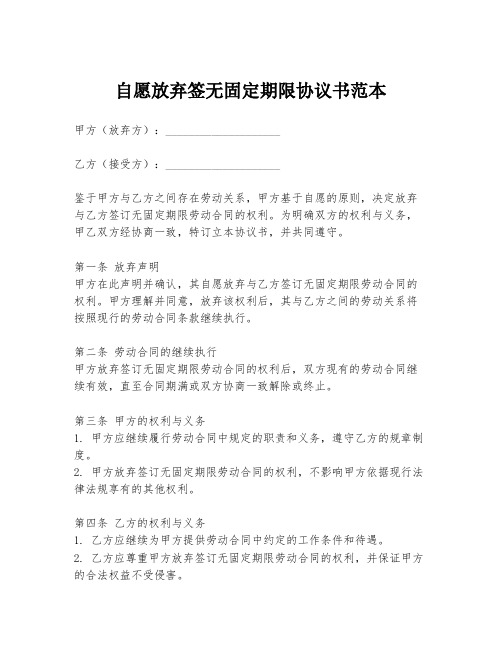 自愿放弃签无固定期限协议书范本

甲方（放弃方）：____________________

乙方（接受方）：____________________

鉴于甲方与乙方之间存在劳动关系，甲方基于自愿的原则，决定放弃与乙方签订无固定期限劳动合同的权利。为明确双方的权利与义务，甲乙双方经协商一致，特订立本协议书，并共同遵守。

第一条 放弃声明
甲方在此声明并确认，其自愿放弃与乙方签订无固定期限劳动合同的权利。甲方理解并同意，放弃该权利后，其与乙方之间的劳动关系将按照现行的劳动合同条款继续执行。

第二条 劳动合同的继续执行
甲方放弃签订无固定期限劳动合同的权利后，双方现有的劳动合同继续有效，直至合同期满或双方协商一致解除或终止。

第三条 甲方的权利与义务
1. 甲方应继续履行劳动合同中规定的职责和义务，遵守乙方的规章制度。
2. 甲方放弃签订无固定期限劳动合同的权利，不影响甲方依据现行法律法规享有的其他权利。

第四条 乙方的权利与义务
1. 乙方应继续为甲方提供劳动合同中约定的工作条件和待遇。
2. 乙方应尊重甲方放弃签订无固定期限劳动合同的权利，并保证甲方的合法权益不受侵害。